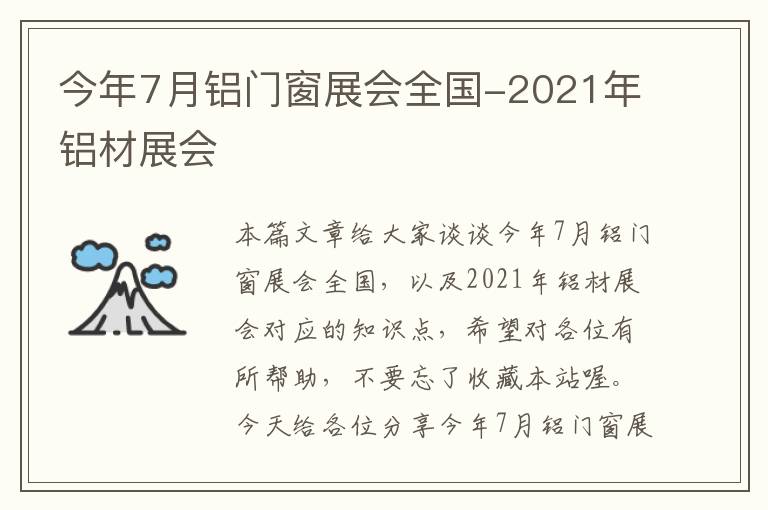 今年7月铝门窗展会全国-2021年铝材展会

本篇文章给大家谈谈今年7月铝门窗展会全国，以及2021年铝材展会对应的知识点，希望对各位有所帮助，不要忘了收藏本站喔。今天给各位分享今年7月铝门窗展